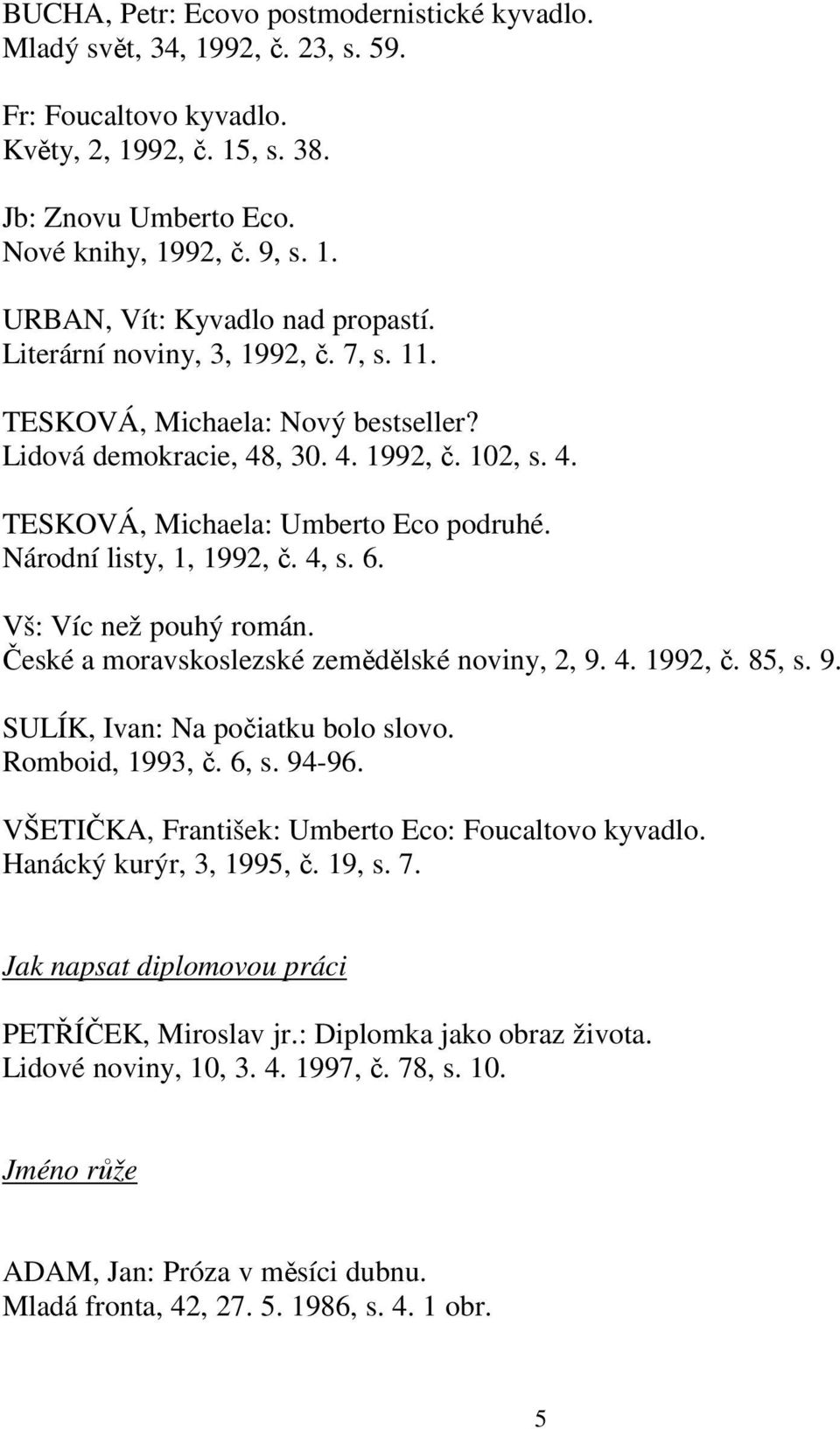 BUCHA, Petr: Ecovo postmodernistické kyvadlo.
Mladý svět, 34, 1992, č. 23, s. 59.

Fr: Foucaltovo kyvadlo.
Květy, 2, 1992, č. 15, s. 38.

Jb: Znovu Umberto Eco.
Nové knihy, 1992, č. 9, s. 1.

URBAN, Vít: Kyvadlo nad propastí.
Literární noviny, 3, 1992, č. 7, s. 11.

TESKOVÁ, Michaela: Nový bestseller?
Lidová demokracie, 48, 30. 4. 1992, č. 102, s. 4.

TESKOVÁ, Michaela: Umberto Eco podruhé.
Národní listy, 1, 1992, č. 4, s. 6.

Vš: Víc než pouhý román.
České a moravskoslezské zemědělské noviny, 2, 9. 4. 1992, č. 85, s. 9.

SULÍK, Ivan: Na počiatku bolo slovo.
Romboid, 1993, č. 6, s. 94-96.

VŠETIČKA, František: Umberto Eco: Foucaltovo kyvadlo.
Hanácký kurýr, 3, 1995, č. 19, s. 7.

Jak napsat diplomovou práci

PETŘÍČEK, Miroslav jr.: Diplomka jako obraz života.
Lidové noviny, 10, 3. 4. 1997, č. 78, s. 10.

Jméno růže

ADAM, Jan: Próza v měsíci dubnu.
Mladá fronta, 42, 27. 5. 1986, s. 4. 1 obr.

5